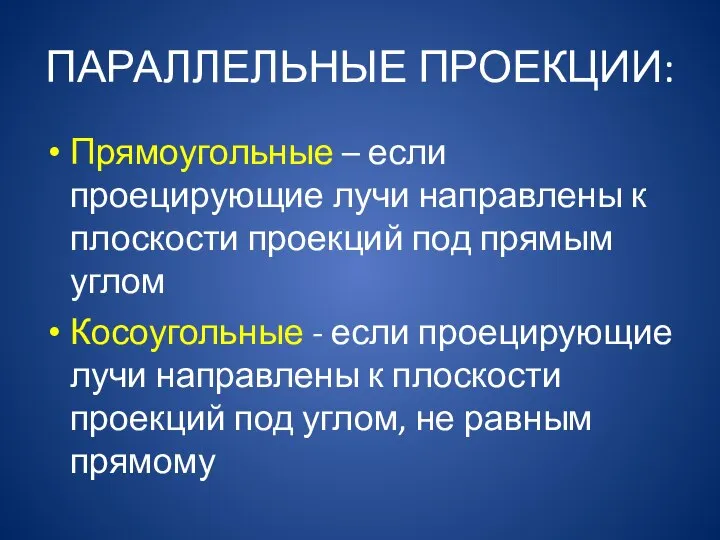 ПАРАЛЛЕЛЬНЫЕ ПРОЕКЦИИ:

• Прямоугольные – если проецирующие лучи направлены к плоскости проекций под прямым углом

• Косоугольные - если проецирующие лучи направлены к плоскости проекций под углом, не равным прямому